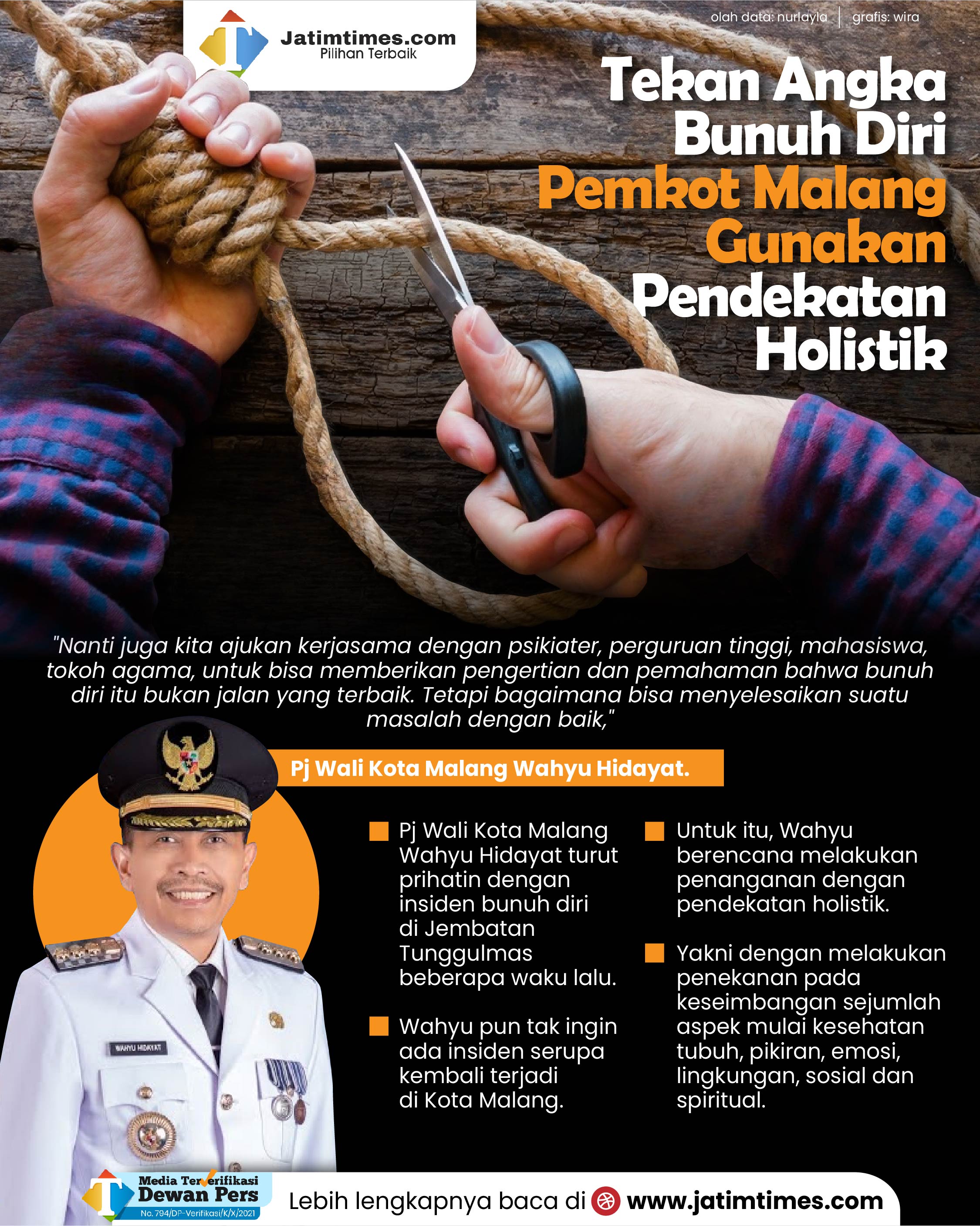 Jatimtimes.com
Pilihan Terbaik

olah data: nurlayla | grafis: wira

Tekan Angka Bunuh Diri Pemkot Malang Gunakan Pendekatan Holistik

"Nanti juga kita ajukan kerjasama dengan psikiater, perguruan tinggi, mahasiswa, tokoh agama, untuk bisa memberikan pengertian dan pemahaman bahwa bunuh diri itu bukan jalan yang terbaik. Tetapi bagaimana bisa menyelesaikan suatu masalah dengan baik,"

Pj Wali Kota Malang Wahyu Hidayat.

WAHYU HIDAYAT

Pj Wali Kota Malang Wahyu Hidayat turut prihatin dengan insiden bunuh diri di Jembatan Tunggulmas beberapa waku lalu.

Wahyu pun tak ingin ada insiden serupa kembali terjadi di Kota Malang.

Untuk itu, Wahyu berencana melakukan penanganan dengan pendekatan holistik.

Yakni dengan melakukan penekanan pada keseimbangan sejumlah aspek mulai kesehatan tubuh, pikiran, emosi, lingkungan, sosial dan spiritual.

Media Terverifikasi Dewan Pers
No. 794/DP-Verifikasi/K/X/2021

Lebih lengkapnya baca di www.jatimtimes.com